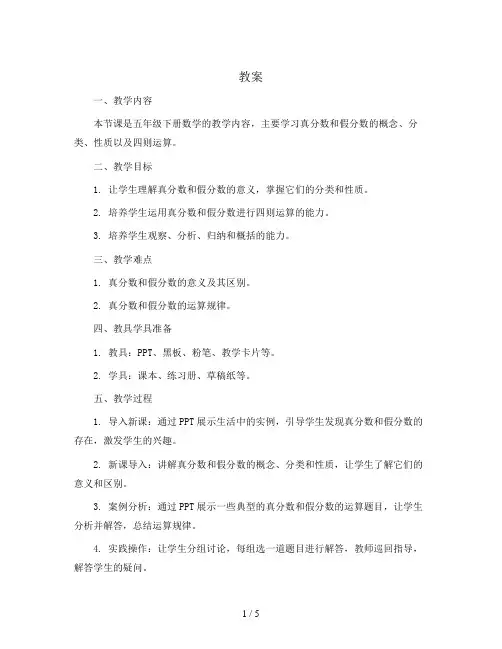 教案

一、教学内容

本节课是五年级下册数学的教学内容，主要学习真分数和假分数的概念、分类、性质以及四则运算。

二、教学目标

1. 让学生理解真分数和假分数的意义，掌握它们的分类和性质。

2. 培养学生运用真分数和假分数进行四则运算的能力。

3. 培养学生观察、分析、归纳和概括的能力。

三、教学难点

1. 真分数和假分数的意义及其区别。

2. 真分数和假分数的运算规律。

四、教具学具准备

1. 教具：PPT、黑板、粉笔、教学卡片等。

2. 学具：课本、练习册、草稿纸等。

五、教学过程

1. 导入新课：通过PPT展示生活中的实例，引导学生发现真分数和假分数的存在，激发学生的兴趣。

2. 新课导入：讲解真分数和假分数的概念、分类和性质，让学生了解它们的意义和区别。

3. 案例分析：通过PPT展示一些典型的真分数和假分数的运算题目，让学生分析并解答，总结运算规律。

4. 实践操作：让学生分组讨论，每组选一道题目进行解答，教师巡回指导，解答学生的疑问。

1 / 5